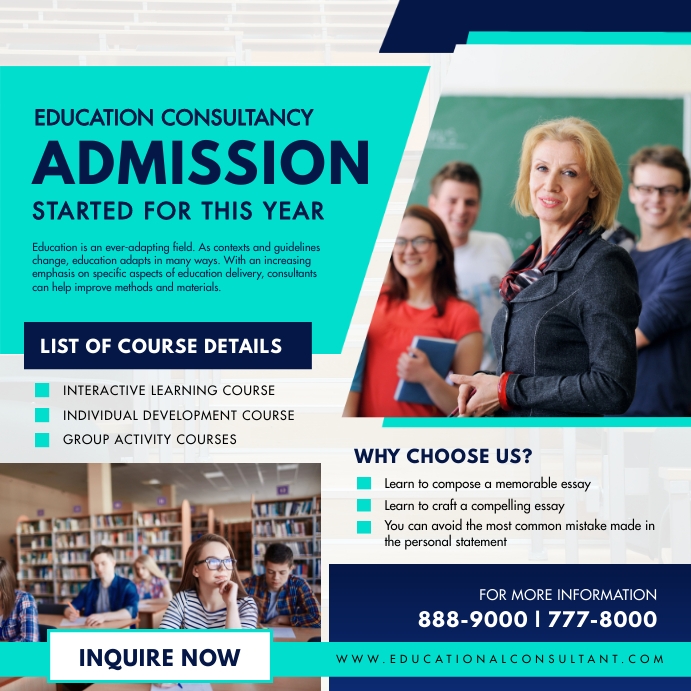 EDUCATION CONSULTANCY
ADMISSION
STARTED FOR THIS YEAR

Education is an ever-adapting field. As contexts and guidelines change, education adapts in many ways. With an increasing emphasis on specific aspects of education delivery, consultants can help improve methods and materials.

LIST OF COURSE DETAILS

INTERACTIVE LEARNING COURSE
INDIVIDUAL DEVELOPMENT COURSE
GROUP ACTIVITY COURSES

WHY CHOOSE US?

Learn to compose a memorable essay
Learn to craft a compelling essay
You can avoid the most common mistake made in the personal statement

FOR MORE INFORMATION
888-9000 | 777-8000

INQUIRE NOW

WWW.EDUCATIONALCONSULTANT.COM